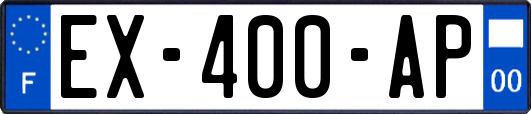 F
EX-400-AP
00